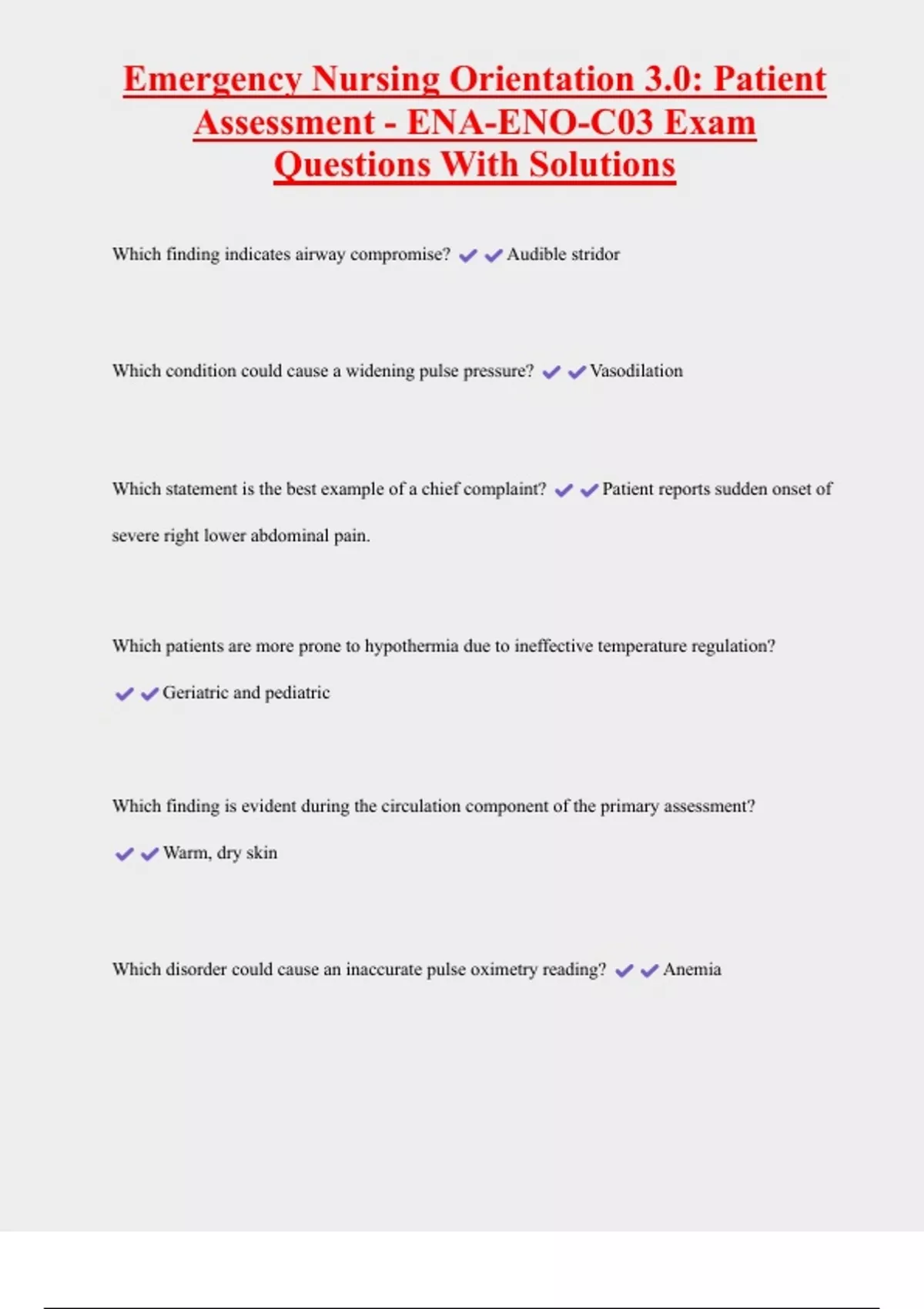 Emergency Nursing Orientation 3.0: Patient Assessment - ENA-ENO-C03 Exam Questions With Solutions

Which finding indicates airway compromise? ✔✔Audible stridor

Which condition could cause a widening pulse pressure? ✔✔Vasodilation

Which statement is the best example of a chief complaint? ✔✔Patient reports sudden onset of severe right lower abdominal pain.

Which patients are more prone to hypothermia due to ineffective temperature regulation? ✔✔Geriatric and pediatric

Which finding is evident during the circulation component of the primary assessment? ✔✔Warm, dry skin

Which disorder could cause an inaccurate pulse oximetry reading? ✔✔Anemia